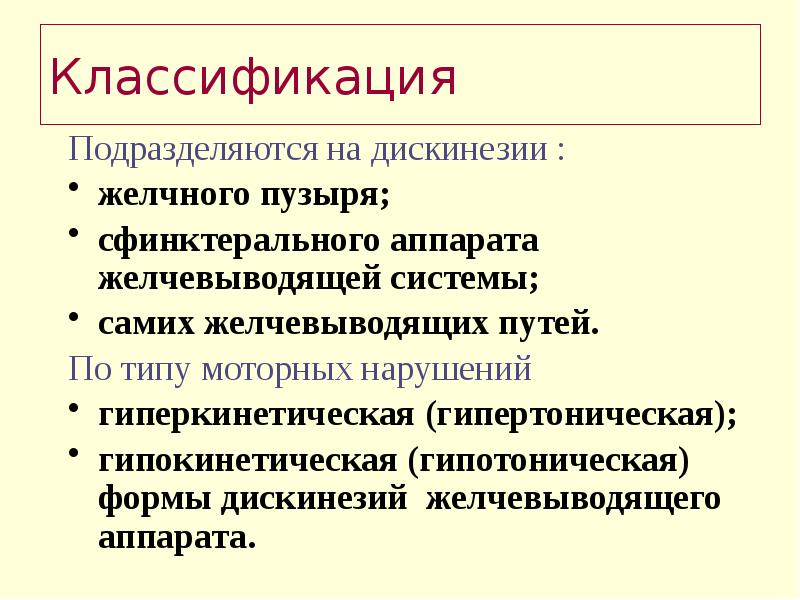 Классификация

Подразделяются на дискинезии :

• желчного пузыря;
• сфинктерального аппарата желчевыводящей системы;
• самих желчевыводящих путей.

По типу моторных нарушений

• гиперкинетическая (гипертоническая);
• гипокинетическая (гипотоническая) формы дискинезий желчевыводящего аппарата.